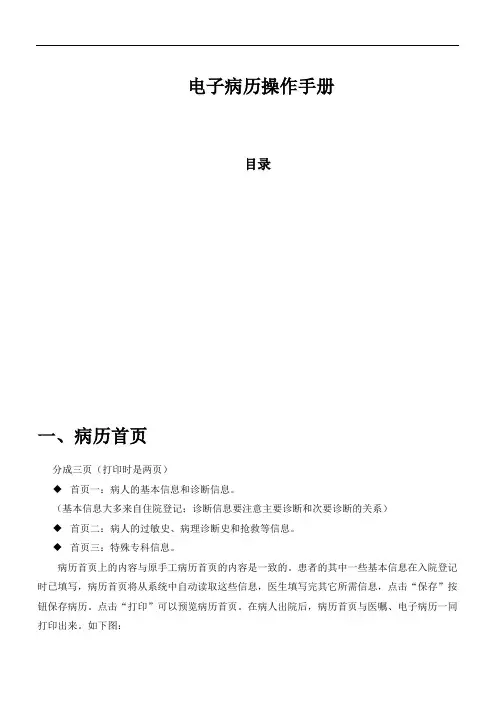 电子病历操作手册

目录

一、病历首页

分成三页（打印时是两页）

◆ 首页一：病人的基本信息和诊断信息。

（基本信息大多来自住院登记；诊断信息要注意主要诊断和次要诊断的关系）

◆ 首页二：病人的过敏史、病理诊断史和抢救等信息。

◆ 首页三：特殊专科信息。

病历首页上的内容与原手工病历首页的内容是一致的，患者的其中一些基本信息在入院登记时已填写，病历首页将从系统中自动读取这些信息，医生填写完其它所需信息，点击“保存”按钮保存病历，点击“打印”可以预览病历首页，在病人出院后，病历首页与医嘱、电子病历一同打印出来，如下图：